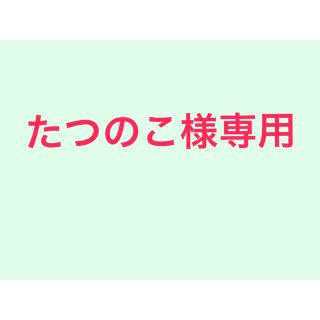 たつのこ様専用